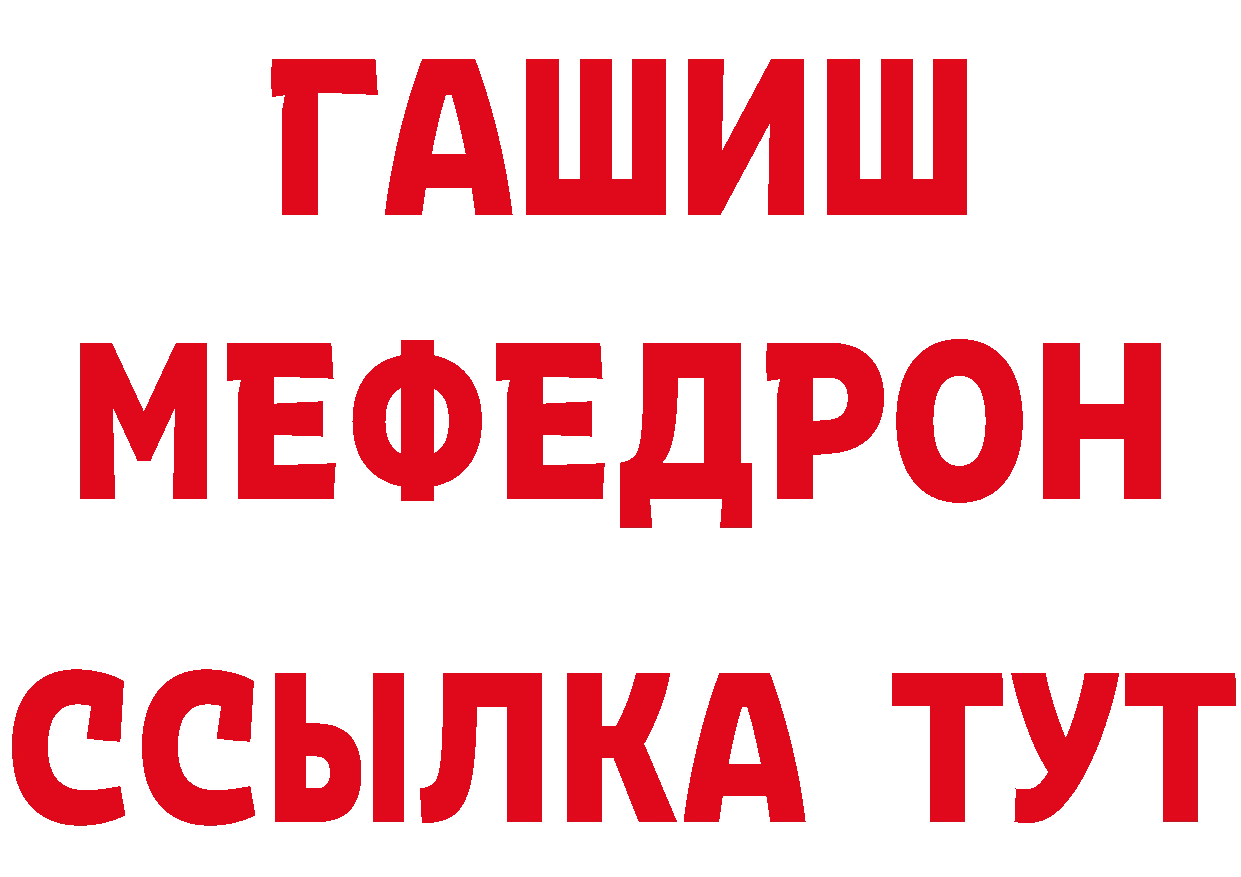 ГАШИШ
МЕФЕДРОН
ССЫЛКА ТУТ